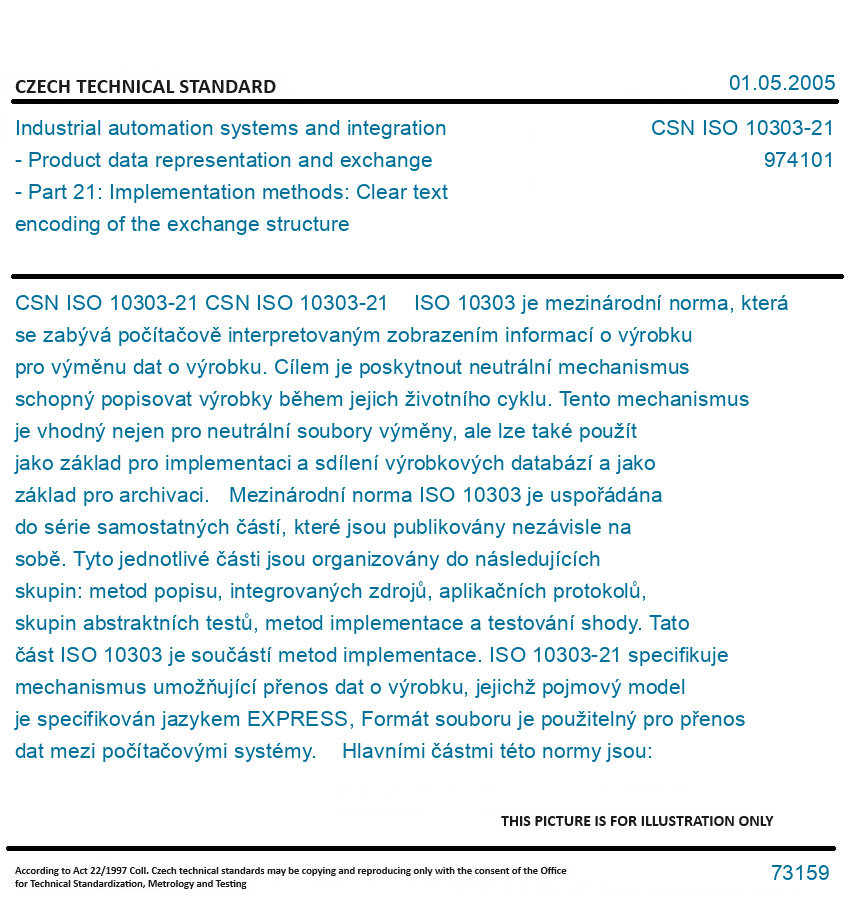 CZECH TECHNICAL STANDARD

01.05.2005

Industrial automation systems and integration - Product data representation and exchange - Part 21: Implementation methods: Clear text encoding of the exchange structure

CSN ISO 10303-21
974101

CSN ISO 10303-21 CSN ISO 10303-21 ISO 10303 je mezinárodní norma, která se zabývá počítačově interpretovaným zobrazením informací o výrobku pro výměnu dat o výrobku. Cílem je poskytnout neutrální mechanismus schopný popisovat výrobky během jejich životního cyklu. Tento mechanismus je vhodný nejen pro neutrální soubory výměny, ale lze také použít jako základ pro implementaci a sdílení výrobkových databází a jako základ pro archivaci. Mezinárodní norma ISO 10303 je uspořádána do série samostatných částí, které jsou publikovány nezávisle na sobě. Tyto jednotlivé části jsou organizovány do následujících skupin: metod popisu, integrovaných zdrojů, aplikačních protokolů, skupin abstraktních testů, metod implementace a testování shody. Tato část ISO 10303 je součástí metod implementace. ISO 10303-21 specifikuje mechanismus umožňující přenos dat o výrobku, jejichž pojmový model je specifikován jazykem EXPRESS, Formát souboru je použitelný pro přenos dat mezi počítačovými systémy. Hlavními částmi této normy jsou:

THIS PICTURE IS FOR ILLUSTRATION ONLY

According to Act 22/1997 Coll. Czech technical standards may be copying and reproducing only with the consent of the Office for Technical Standardization, Metrology and Testing

73159